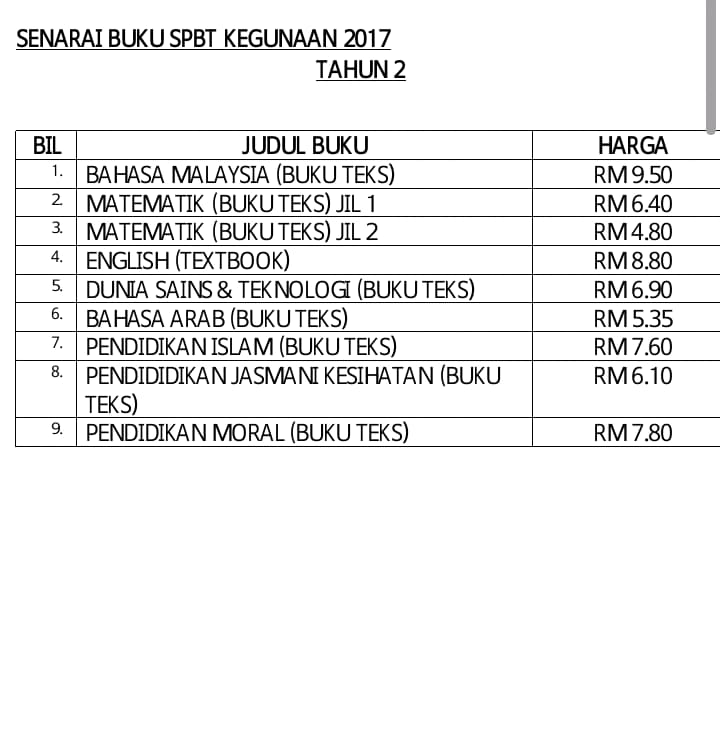 SENARAI BUKU SPBT KEGUNAAN 2017
TAHUN 2

| BIL | JUDUL BUKU | HARGA |
|---|---|---|
| 1. | BAHASA MALAYSIA (BUKU TEKS) | RM 9.50 |
| 2. | MATEMATIK (BUKU TEKS) JIL 1 | RM 6.40 |
| 3. | MATEMATIK (BUKU TEKS) JIL 2 | RM 4.80 |
| 4. | ENGLISH (TEXTBOOK) | RM 8.80 |
| 5. | DUNIA SAINS & TEKNOLOGI (BUKU TEKS) | RM 6.90 |
| 6. | BAHASA ARAB (BUKU TEKS) | RM 5.35 |
| 7. | PENDIDIKAN ISLAM (BUKU TEKS) | RM 7.60 |
| 8. | PENDIDIDIKAN JASMANI KESIHATAN (BUKU TEKS) | RM 6.10 |
| 9. | PENDIDIKAN MORAL (BUKU TEKS) | RM 7.80 |